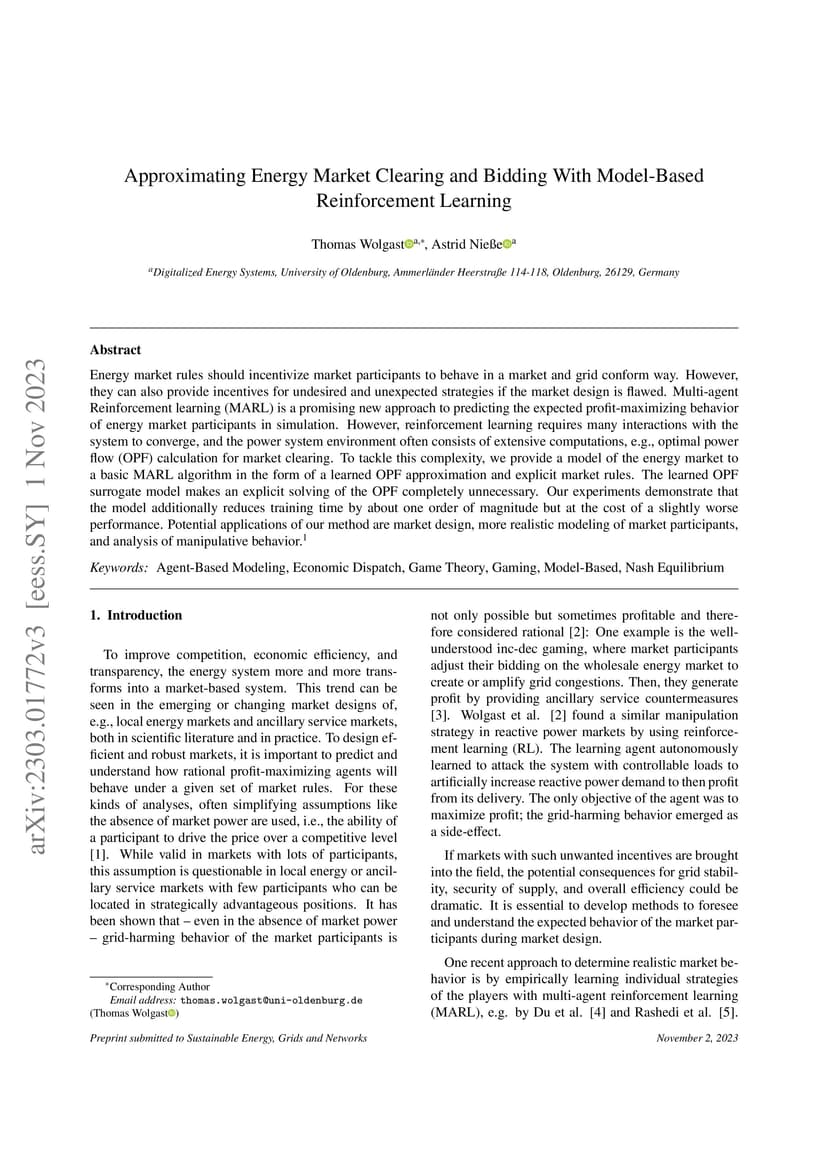 arXiv:2303.01772v3 [eess.SY] 1 Nov 2023

Approximating Energy Market Clearing and Bidding With Model-Based Reinforcement Learning

Thomas Wolgast$^{a,*}$, Astrid Nieße$^{a}$

$^{a}$Digitalized Energy Systems, University of Oldenburg, Ammerländer Heerstraße 114-118, Oldenburg, 26129, Germany

Abstract

Energy market rules should incentivize market participants to behave in a market and grid conform way. However, they can also provide incentives for undesired and unexpected strategies if the market design is flawed. Multi-agent Reinforcement learning (MARL) is a promising new approach to predicting the expected profit-maximizing behavior of energy market participants in simulation. However, reinforcement learning requires many interactions with the system to converge, and the power system environment often consists of extensive computations, e.g., optimal power flow (OPF) calculation for market clearing. To tackle this complexity, we provide a model of the energy market to a basic MARL algorithm in the form of a learned OPF approximation and explicit market rules. The learned OPF surrogate model makes an explicit solving of the OPF completely unnecessary. Our experiments demonstrate that the model additionally reduces training time by about one order of magnitude but at the cost of a slightly worse performance. Potential applications of our method are market design, more realistic modeling of market participants, and analysis of manipulative behavior.$^{1}$

Keywords: Agent-Based Modeling, Economic Dispatch, Game Theory, Gaming, Model-Based, Nash Equilibrium

1. Introduction

To improve competition, economic efficiency, and transparency, the energy system more and more transforms into a market-based system. This trend can be seen in the emerging or changing market designs of, e.g., local energy markets and ancillary service markets, both in scientific literature and in practice. To design efficient and robust markets, it is important to predict and understand how rational profit-maximizing agents will behave under a given set of market rules. For these kinds of analyses, often simplifying assumptions like the absence of market power are used, i.e., the ability of a participant to drive the price over a competitive level [1]. While valid in markets with lots of participants, this assumption is questionable in local energy or ancillary service markets with few participants who can be located in strategically advantageous positions. It has been shown that – even in the absence of market power – grid-harming behavior of the market participants is

not only possible but sometimes profitable and therefore considered rational [2]: One example is the well-understood inc-dec gaming, where market participants adjust their bidding on the wholesale energy market to create or amplify grid congestions. Then, they generate profit by providing ancillary service countermeasures [3]. Wolgast et al. [2] found a similar manipulation strategy in reactive power markets by using reinforcement learning (RL). The learning agent autonomously learned to attack the system with controllable loads to artificially increase reactive power demand to then profit from its delivery. The only objective of the agent was to maximize profit; the grid-harming behavior emerged as a side-effect.

If markets with such unwanted incentives are brought into the field, the potential consequences for grid stability, security of supply, and overall efficiency could be dramatic. It is essential to develop methods to foresee and understand the expected behavior of the market participants during market design.

One recent approach to determine realistic market behavior is by empirically learning individual strategies of the players with multi-agent reinforcement learning (MARL), e.g. by Du et al. [4] and Rashedi et al. [5].

$^{*}$Corresponding Author
Email address: thomas.wolgast@uni-oldenburg.de (Thomas Wolgast)

Preprint submitted to Sustainable Energy, Grids and Networks

November 2, 2023